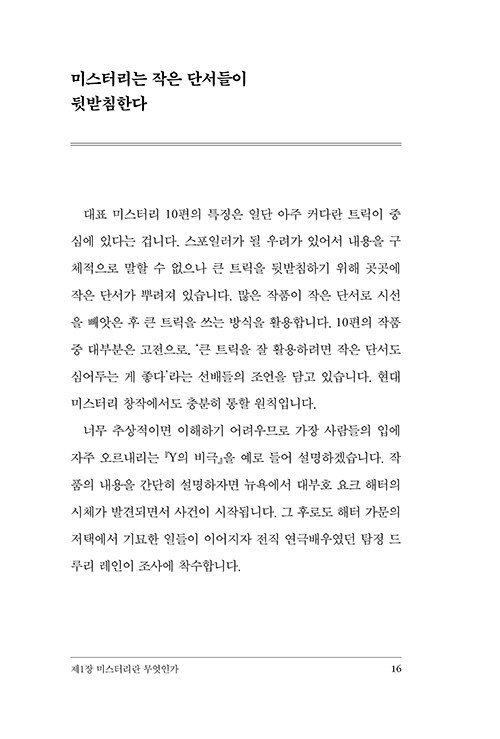 미스터리는 작은 단서들이 뒷받침한다

대표 미스터리 10편의 특징은 일단 아주 커다란 트릭이 중심에 있다는 겁니다. 스포일러가 될 우려가 있어서 내용을 구체적으로 말할 수 없으나 큰 트릭을 뒷받침하기 위해 곳곳에 작은 단서가 뿌려져 있습니다. 많은 작품이 작은 단서로 시선을 빼앗은 후 큰 트릭을 쓰는 방식을 활용합니다. 10편의 작품 중 대부분은 고전으로, '큰 트릭을 잘 활용하려면 작은 단서도 심어두는 게 좋다'라는 선배들의 조언을 담고 있습니다. 현대 미스터리 창작에서도 충분히 통할 원칙입니다.

너무 추상적이면 이해하기 어려우므로 가장 사람들의 입에 자주 오르내리는 『Y의 비극』을 예로 들어 설명하겠습니다. 작품의 내용을 간단히 설명하자면 뉴욕에서 대부호 요크 해터의 시체가 발견되면서 사건이 시작됩니다. 그 후로도 해터 가문의 저택에서 기묘한 일들이 이어지자 전직 연극배우였던 탐정 드루리 레인이 조사에 착수합니다.

제1장 미스터리란 무엇인가 16